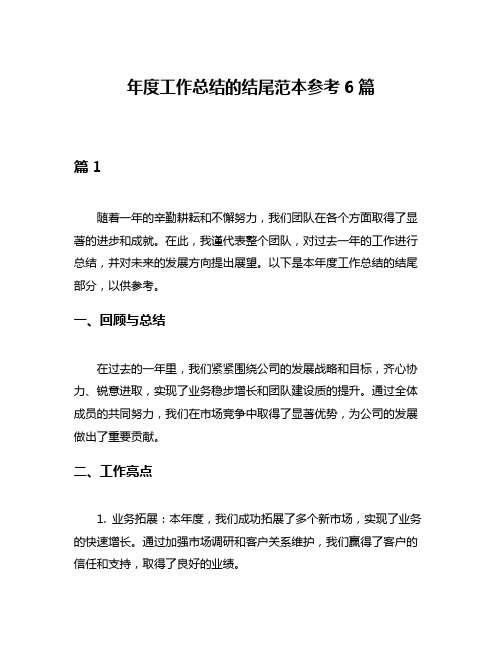 年度工作总结的结尾范本参考 6 篇

篇 1

随着一年的辛勤耕耘和不懈努力，我们团队在各个方面取得了显著的进步和成就。在此，我谨代表整个团队，对过去一年的工作进行总结，并对未来的发展方向提出展望。以下是本年度工作总结的结尾部分，以供参考。

一、回顾与总结

在过去的一年里，我们紧紧围绕公司的发展战略和目标，齐心协力、锐意进取，实现了业务稳步增长和团队建设质的提升。通过全体成员的共同努力，我们在市场竞争中取得了显著优势，为公司的发展做出了重要贡献。

二、工作亮点

1. 业务拓展：本年度，我们成功拓展了多个新市场，实现了业务的快速增长。通过加强市场调研和客户关系维护，我们赢得了客户的信任和支持，取得了良好的业绩。